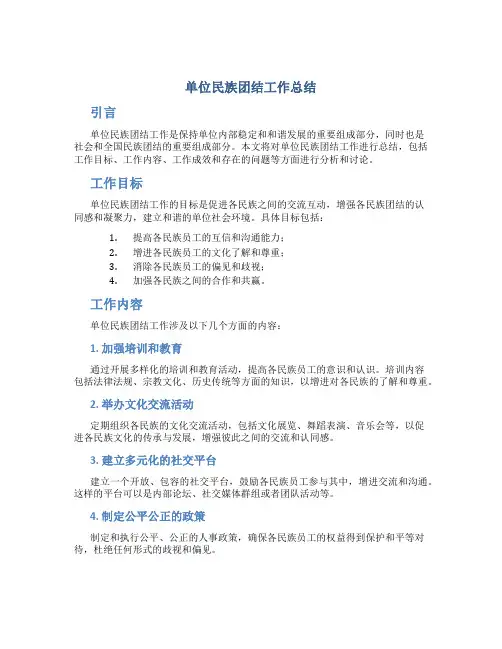 单位民族团结工作总结

引言

单位民族团结工作是保持单位内部稳定和和谐发展的重要组成部分，同时也是社会和全国民族团结的重要组成部分。本文将对单位民族团结工作进行总结，包括工作目标、工作内容、工作成效和存在的问题等方面进行分析和讨论。

工作目标

单位民族团结工作的目标是促进各民族之间的交流互动，增强各民族团结的认同感和凝聚力，建立和谐的单位社会环境。具体目标包括：

1. 提高各民族员工的互信和沟通能力；
2. 增进各民族员工的文化了解和尊重；
3. 消除各民族员工的偏见和歧视；
4. 加强各民族之间的合作和共赢。

工作内容

单位民族团结工作涉及以下几个方面的内容：

1. 加强培训和教育

通过开展多样化的培训和教育活动，提高各民族员工的意识和认识。培训内容包括法律法规、宗教文化、历史传统等方面的知识，以增进对各民族的了解和尊重。

2. 举办文化交流活动

定期组织各民族的文化交流活动，包括文化展览、舞蹈表演、音乐会等，以促进各民族文化的传承与发展，增强彼此之间的交流和认同感。

3. 建立多元化的社交平台

建立一个开放、包容的社交平台，鼓励各民族员工参与其中，增进交流和沟通。这样的平台可以是内部论坛、社交媒体群组或者团队活动等。

4. 制定公平公正的政策

制定和执行公平、公正的人事政策，确保各民族员工的权益得到保护和平等对待，杜绝任何形式的歧视和偏见。